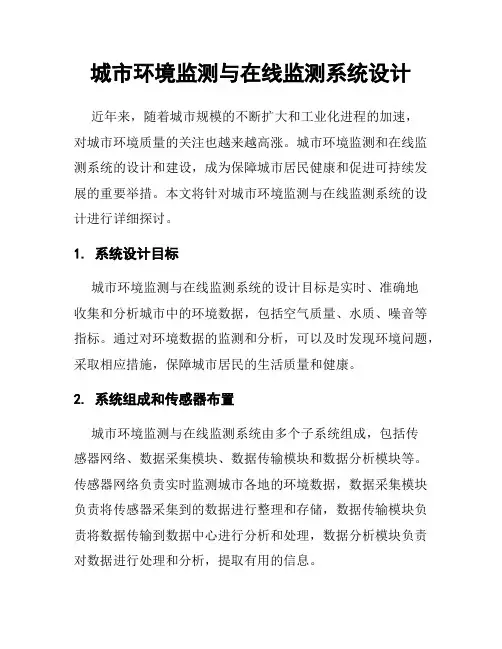 城市环境监测与在线监测系统设计

近年来，随着城市规模的不断扩大和工业化进程的加速，对城市环境质量的关注也越来越高涨。城市环境监测和在线监测系统的设计和建设，成为保障城市居民健康和促进可持续发展的重要举措。本文将针对城市环境监测与在线监测系统的设计进行详细探讨。

1. 系统设计目标

城市环境监测与在线监测系统的设计目标是实时、准确地收集和分析城市中的环境数据，包括空气质量、水质、噪音等指标。通过对环境数据的监测和分析，可以及时发现环境问题，采取相应措施，保障城市居民的生活质量和健康。

2. 系统组成和传感器布置

城市环境监测与在线监测系统由多个子系统组成，包括传感器网络、数据采集模块、数据传输模块和数据分析模块等。传感器网络负责实时监测城市各地的环境数据，数据采集模块负责将传感器采集到的数据进行整理和存储，数据传输模块负责将数据传输到数据中心进行分析和处理，数据分析模块负责对数据进行处理和分析，提取有用的信息。